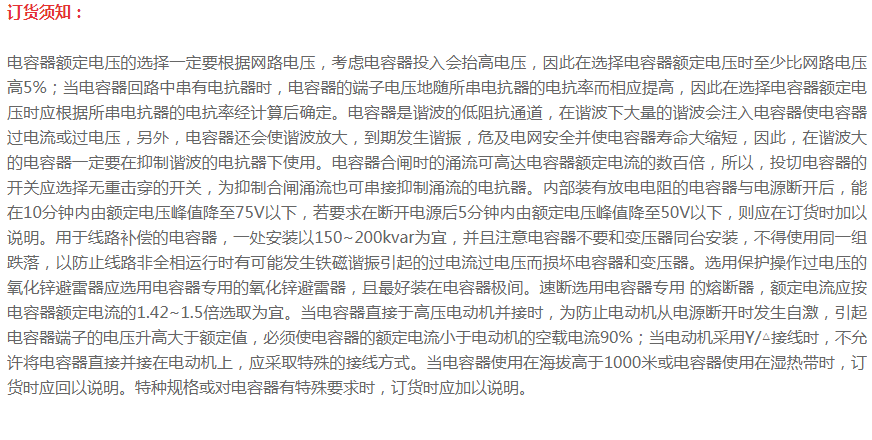 订货须知：

电容器额定电压的选择一定要根据网路电压，考虑电容器投入会抬高电压，因此在选择电容器额定电压时至少比网路电压高5%；当电容器回路中串有电抗器时，电容器的端子电压地随所串电抗器的电抗率而相应提高，因此在选择电容器额定电压时应根据所串电抗器的电抗率经计算后确定。电容器是谐波的低阻抗通道，在谐波下大量的谐波会注入电容器使电容器过电流或过电压，另外，电容器还会使谐波放大，到期发生谐振，危及电网安全并使电容器寿命大缩短，因此，在谐波大的电容器一定要在抑制谐波的电抗器下使用。电容器合闸时的涌流可高达电容器额定电流的数百倍，所以，投切电容器的开关应选择无重击穿的开关，为抑制合闸涌流也可串接抑制涌流的电抗器。内部装有放电电阻的电容器与电源断开后，能在10分钟内由额定电压峰值降至75V以下，若要求在断开电源后5分钟内由额定电压峰值降至50V以下，则应在订货时加以说明。用于线路补偿的电容器，一处安装以150~200kvar为宜，并且注意电容器不要和变压器同台安装，不得使用同一组跌落，以防止线路非全相运行时有可能发生铁磁谐振引起的过电流过电压而损坏电容器和变压器。选用保护操作过电压的氧化锌避雷器应选用电容器专用的氧化锌避雷器，且最好装在电容器极间。速断选用电容器专用 的熔断器，额定电流应按电容器额定电流的1.42~1.5倍选取为宜。当电容器直接于高压电动机并接时，为防止电动机从电源断开时发生自激，引起电容器端子的电压升高大于额定值，必须使电容器的额定电流小于电动机的空载电流90%；当电动机采用Y/△接线时，不允许将电容器直接并接在电动机上，应采取特殊的接线方式。当电容器使用在海拔高于1000米或电容器使用在湿热带时，订货时应回以说明。特种规格或对电容器有特殊要求时，订货时应加以说明。